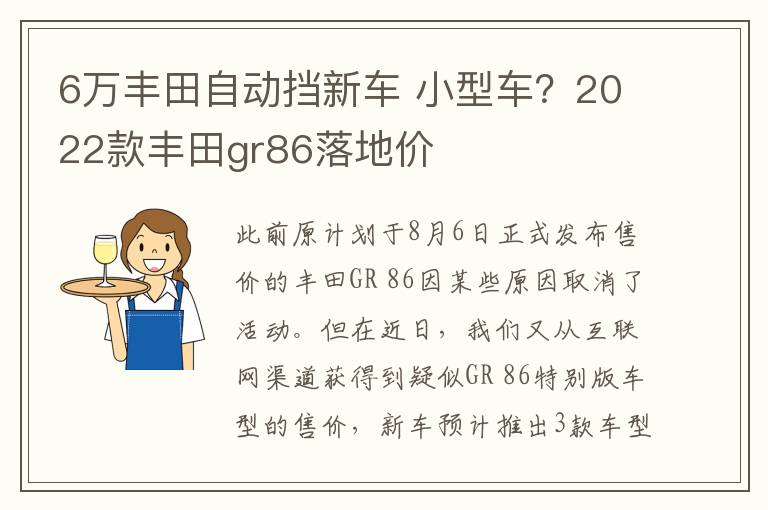 6万丰田自动挡新车 小型车？2022款丰田gr86落地价

此前原计划于8月6日正式发布售价的丰田GR 86因某些原因取消了活动。但在近日，我们又从互联网渠道获得到疑似GR 86特别版车型的售价，新车预计推出3款车型